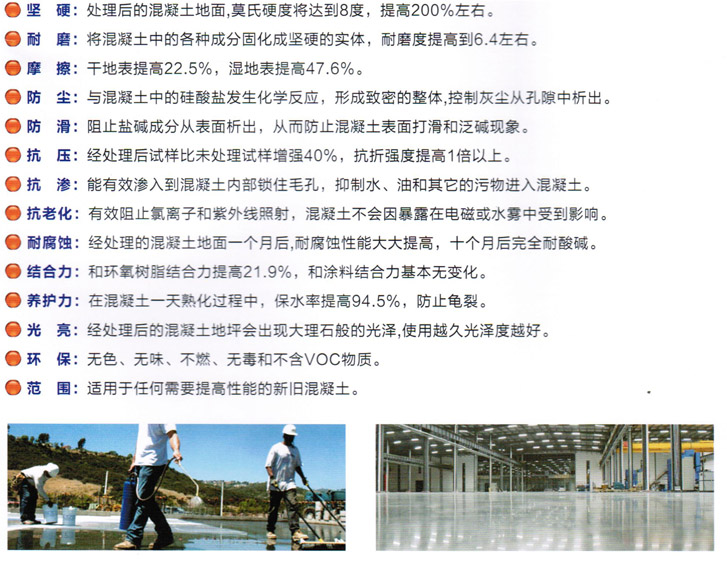 坚　硬：处理后的混凝土地面,莫氏硬度将达到8度，提高200%左右。
耐　磨：将混凝土中的各种成分固化成坚硬的实体，耐磨度提高到6.4左右。
摩　擦：干地表提高22.5%，湿地表提高47.6%。
防　尘：与混凝土中的硅酸盐发生化学反应，形成致密的整体,控制灰尘从孔隙中析出。
防　滑：阻止盐碱成分从表面析出，从而防止混凝土表面打滑和泛碱现象。
抗　压：经处理后试样比未处理试样增强40%，抗折强度提高1倍以上。
抗　渗：能有效渗入到混凝土内部锁住毛孔，抑制水、油和其它的污物进入混凝土。
抗老化：有效阻止氯离子和紫外线照射，混凝土不会因暴露在电磁或水雾中受到影响。
耐腐蚀：经处理的混凝土地面一个月后,耐腐蚀性能大大提高，十个月后完全耐酸碱。
结合力：和环氧树脂结合力提高21.9%，和涂料结合力基本无变化。
养护力：在混凝土一天熟化过程中，保水率提高94.5%，防止龟裂。
光　亮：经处理后的混凝土地坪会出现大理石般的光泽,使用越久光泽度越好。
环　保：无色、无味、不燃、无毒和不含VOC物质。
范　围：适用于任何需要提高性能的新旧混凝土。